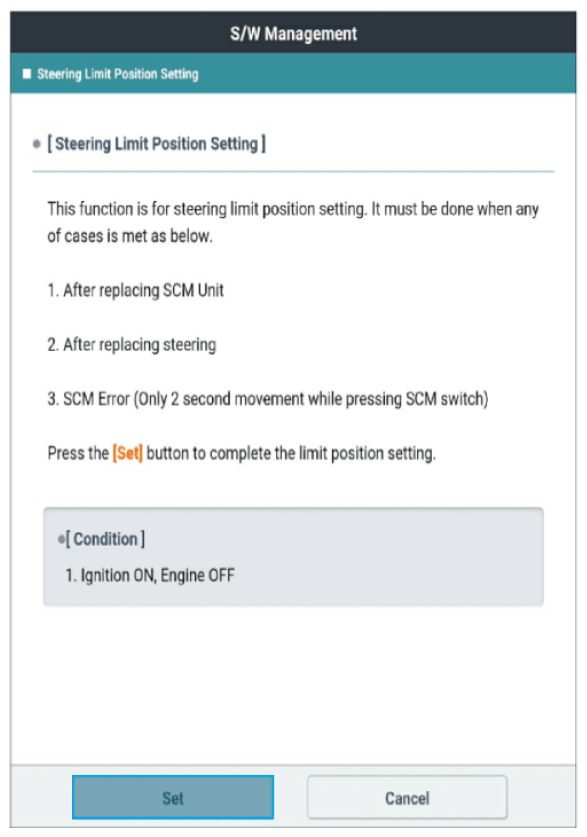 S/W Management

■ Steering Limit Position Setting

● [ Steering Limit Position Setting ]

This function is for steering limit position setting. It must be done when any of cases is met as below.

1. After replacing SCM Unit

2. After replacing steering

3. SCM Error (Only 2 second movement while pressing SCM switch)

Press the [Set] button to complete the limit position setting.

●[ Condition ]

1. Ignition ON, Engine OFF

Set

Cancel